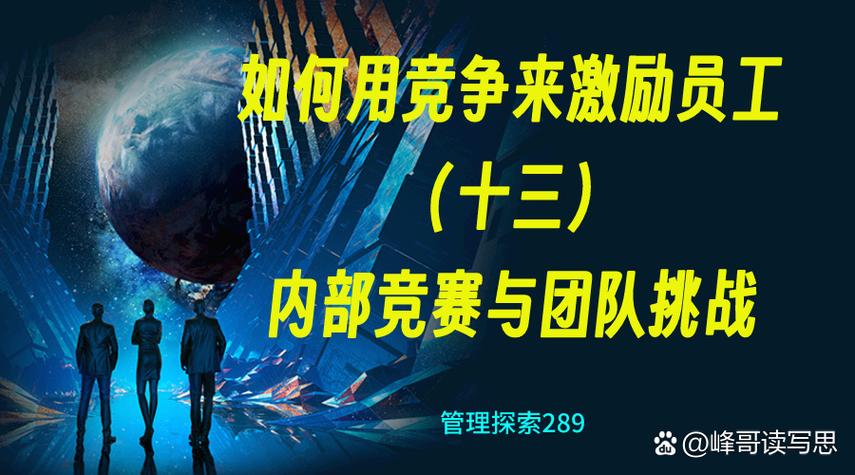 如何用竞争来激励员工

（十三）

内部竞赛与团队挑战

管理探索289

@峰哥读写思